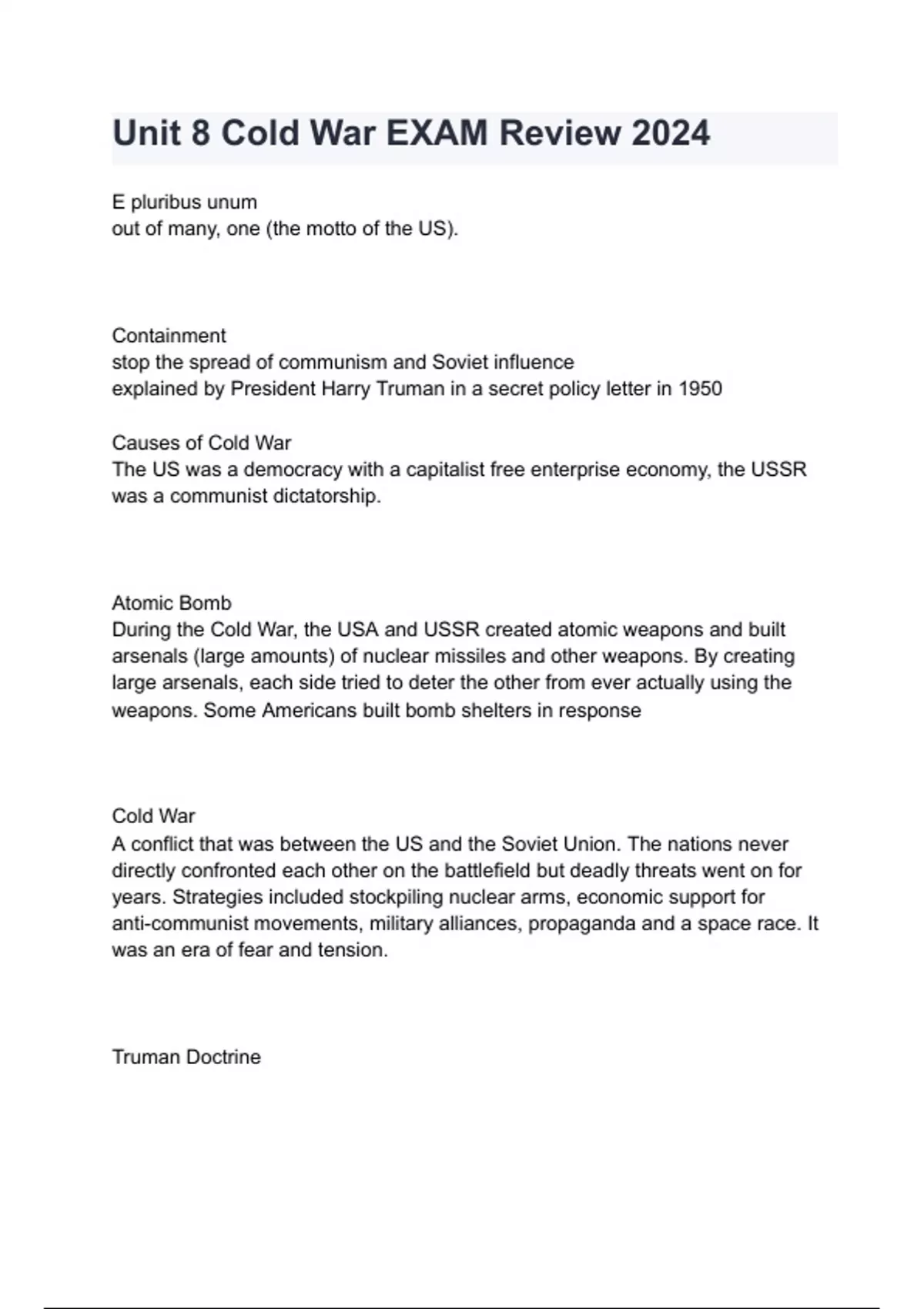 Unit 8 Cold War EXAM Review 2024

E pluribus unum
out of many, one (the motto of the US).

Containment
stop the spread of communism and Soviet influence
explained by President Harry Truman in a secret policy letter in 1950

Causes of Cold War
The US was a democracy with a capitalist free enterprise economy, the USSR was a communist dictatorship.

Atomic Bomb
During the Cold War, the USA and USSR created atomic weapons and built arsenals (large amounts) of nuclear missiles and other weapons. By creating large arsenals, each side tried to deter the other from ever actually using the weapons. Some Americans built bomb shelters in response

Cold War
A conflict that was between the US and the Soviet Union. The nations never directly confronted each other on the battlefield but deadly threats went on for years. Strategies included stockpiling nuclear arms, economic support for anti-communist movements, military alliances, propaganda and a space race. It was an era of fear and tension.

Truman Doctrine